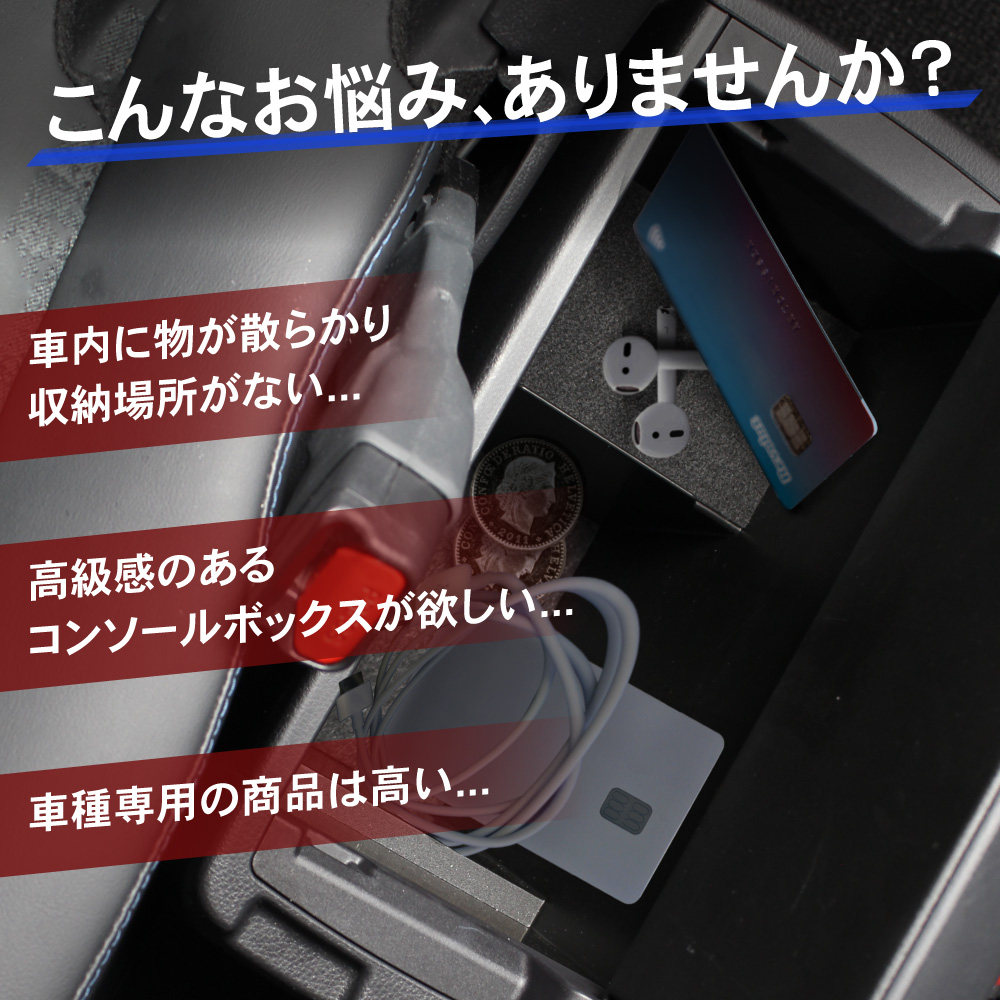 こんなお悩み、ありませんか？

車内に物が散らかり
収納場所がない...

高級感のある
コンソールボックスが欲しい...

車種専用の商品は高い...